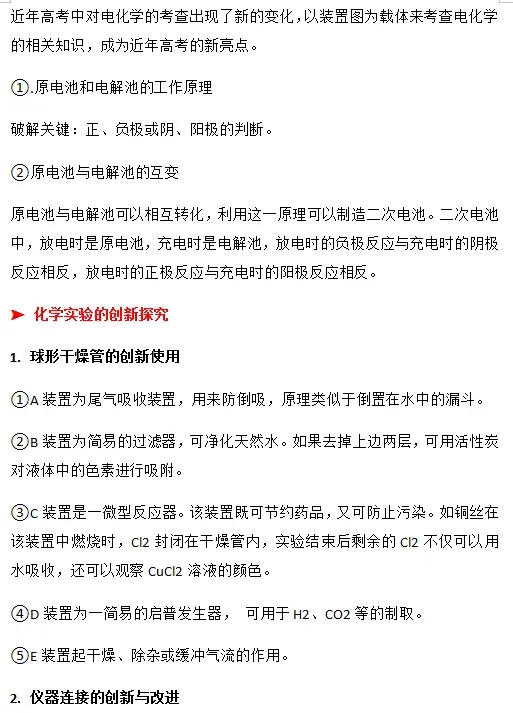 近年高考中对电化学的考查出现了新的变化，以装置图为载体来考查电化学的相关知识，成为近年高考的新亮点。

①.原电池和电解池的工作原理

破解关键：正、负极或阴、阳极的判断。

②原电池与电解池的互变

原电池与电解池可以相互转化，利用这一原理可以制造二次电池。二次电池中，放电时是原电池，充电时是电解池，放电时的负极反应与充电时的阴极反应相反，放电时的正极反应与充电时的阳极反应相反。

➤ 化学实验的创新探究

1. 球形干燥管的创新使用

①A 装置为尾气吸收装置，用来防倒吸，原理类似于倒置在水中的漏斗。

②B 装置为简易的过滤器，可净化天然水。如果去掉上边两层，可用活性炭对液体中的色素进行吸附。

③C 装置是一微型反应器。该装置既可节约药品，又可防止污染。如铜丝在该装置中燃烧时，Cl2 封闭在干燥管内，实验结束后剩余的 Cl2 不仅可以用水吸收，还可以观察 CuCl2 溶液的颜色。

④D 装置为一简易的启普发生器， 可用于 H2、CO2 等的制取。

⑤E 装置起干燥、除杂或缓冲气流的作用。

2. 仪器连接的创新与改进